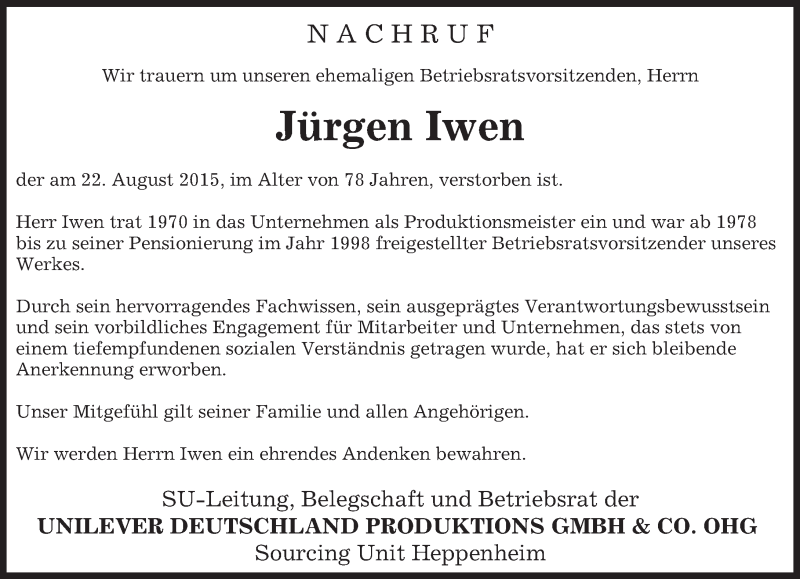 NACHRUF

Wir trauern um unseren ehemaligen Betriebsratsvorsitzenden, Herrn

Jürgen Iwen

der am 22. August 2015, im Alter von 78 Jahren, verstorben ist.

Herr Iwen trat 1970 in das Unternehmen als Produktionsmeister ein und war ab 1978 bis zu seiner Pensionierung im Jahr 1998 freigestellter Betriebsratsvorsitzender unseres Werkes.

Durch sein hervorragendes Fachwissen, sein ausgeprägtes Verantwortungsbewusstsein und sein vorbildliches Engagement für Mitarbeiter und Unternehmen, das stets von einem tiefempfundenen sozialen Verständnis getragen wurde, hat er sich bleibende Anerkennung erworben.

Unser Mitgefühl gilt seiner Familie und allen Angehörigen.

Wir werden Herrn Iwen ein ehrendes Andenken bewahren.

SU-Leitung, Belegschaft und Betriebsrat der
UNILEVER DEUTSCHLAND PRODUKTIONS GMBH & CO. OHG
Sourcing Unit Heppenheim